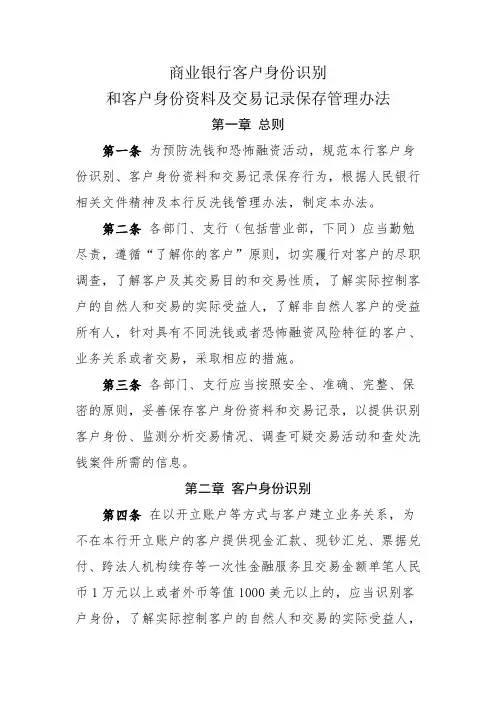 商业银行客户身份识别
和客户身份资料及交易记录保存管理办法

第一章 总则

第一条 为预防洗钱和恐怖融资活动，规范本行客户身份识别、客户身份资料和交易记录保存行为，根据人民银行相关文件精神及本行反洗钱管理办法，制定本办法。

第二条 各部门、支行（包括营业部，下同）应当勤勉尽责，遵循“了解你的客户”原则，切实履行对客户的尽职调查，了解客户及其交易目的和交易性质，了解实际控制客户的自然人和交易的实际受益人，了解非自然人客户的受益所有人，针对具有不同洗钱或者恐怖融资风险特征的客户、业务关系或者交易，采取相应的措施。

第三条 各部门、支行应当按照安全、准确、完整、保密的原则，妥善保存客户身份资料和交易记录，以提供识别客户身份、监测分析交易情况、调查可疑交易活动和查处洗钱案件所需的信息。

第二章 客户身份识别

第四条 在以开立账户等方式与客户建立业务关系，为不在本行开立账户的客户提供现金汇款、现钞汇兑、票据兑付、跨法人机构续存等一次性金融服务且交易金额单笔人民币1万元以上或者外币等值1000美元以上的，应当识别客户身份，了解实际控制客户的自然人和交易的实际受益人，